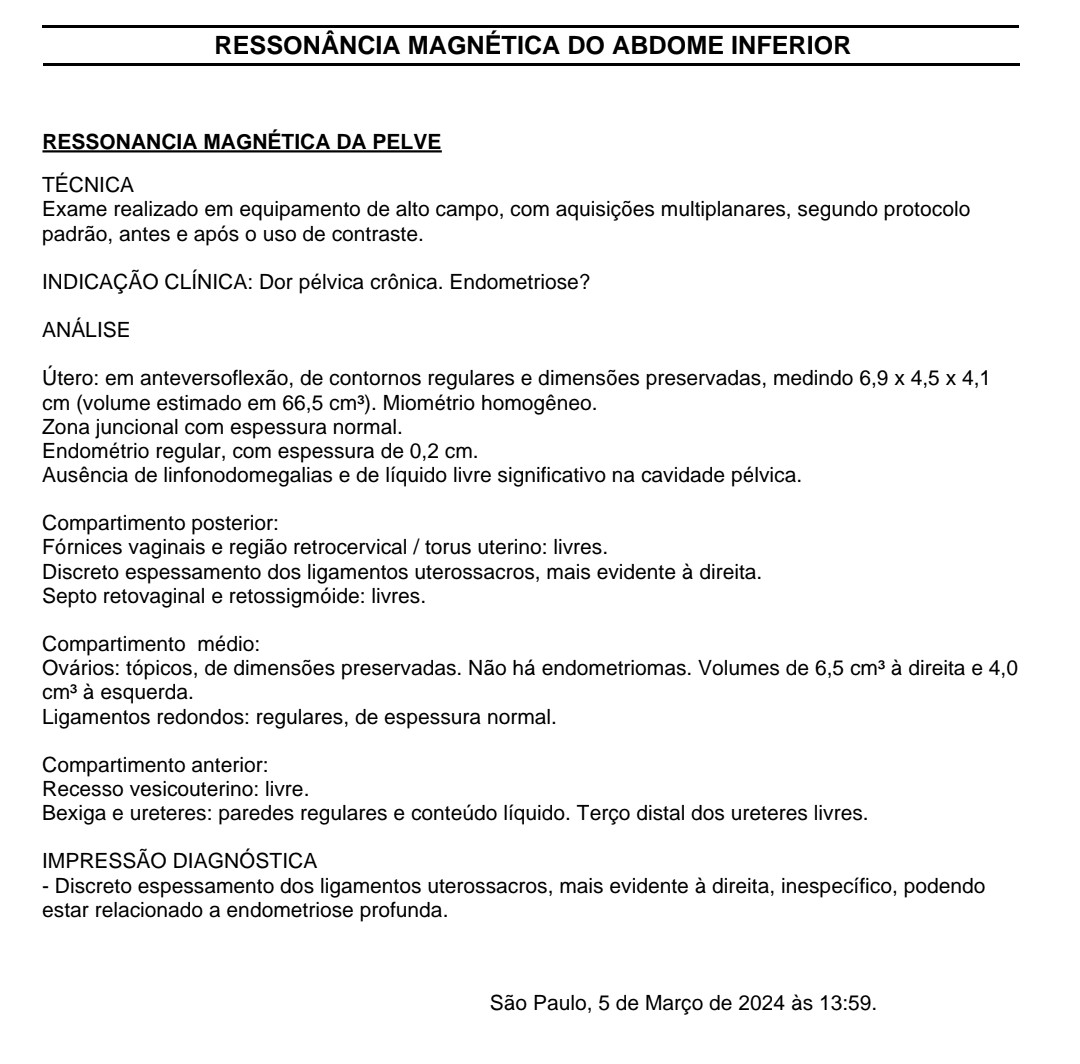 RESSONÂNCIA MAGNÉTICA DO ABDOME INFERIOR

RESSONANCIA MAGNÉTICA DA PELVE

TÉCNICA
Exame realizado em equipamento de alto campo, com aquisições multiplanares, segundo protocolo padrão, antes e após o uso de contraste.

INDICAÇÃO CLÍNICA: Dor pélvica crônica. Endometriose?

ANÁLISE

Útero: em anteversoflexão, de contornos regulares e dimensões preservadas, medindo 6,9 x 4,5 x 4,1 cm (volume estimado em 66,5 cm³). Miométrio homogêneo.
Zona juncional com espessura normal.
Endométrio regular, com espessura de 0,2 cm.
Ausência de linfonodomegalias e de líquido livre significativo na cavidade pélvica.

Compartimento posterior:
Fórnices vaginais e região retrocervical / torus uterino: livres.
Discreto espessamento dos ligamentos uterossacros, mais evidente à direita.
Septo retovaginal e retossigmóide: livres.

Compartimento médio:
Ovários: tópicos, de dimensões preservadas. Não há endometriomas. Volumes de 6,5 cm³ à direita e 4,0 cm³ à esquerda.
Ligamentos redondos: regulares, de espessura normal.

Compartimento anterior:
Recesso vesicouterino: livre.
Bexiga e ureteres: paredes regulares e conteúdo líquido. Terço distal dos ureteres livres.

IMPRESSÃO DIAGNÓSTICA
- Discreto espessamento dos ligamentos uterossacros, mais evidente à direita, inespecífico, podendo estar relacionado a endometriose profunda.

São Paulo, 5 de Março de 2024 às 13:59.